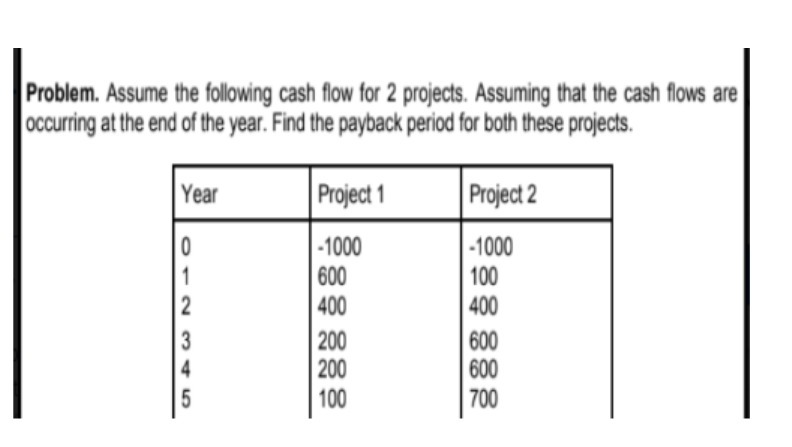 Problem. Assume the following cash flow for 2 projects. Assuming that the cash flows are occurring at the end of the year. Find the payback period for both these projects.

| Year | Project 1 | Project 2 |
|---|---|---|
| 0 | -1000 | -1000 |
| 1 | 600 | 100 |
| 2 | 400 | 400 |
| 3 | 200 | 600 |
| 4 | 200 | 600 |
| 5 | 100 | 700 |